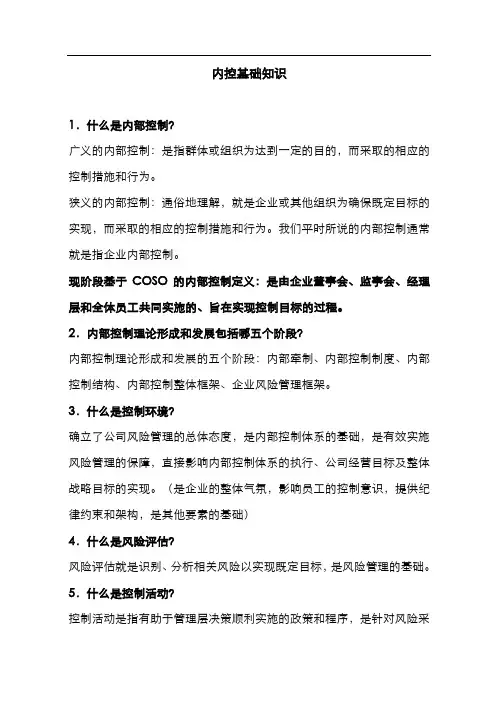 内控基础知识

1．什么是内部控制?

广义的内部控制：是指群体或组织为达到一定的目的，而采取的相应的控制措施和行为。

狭义的内部控制：通俗地理解，就是企业或其他组织为确保既定目标的实现，而采取的相应的控制措施和行为。我们平时所说的内部控制通常就是指企业内部控制。

现阶段基于 COSO 的内部控制定义：是由企业董事会、监事会、经理层和全体员工共同实施的、旨在实现控制目标的过程。

2．内部控制理论形成和发展包括哪五个阶段?

内部控制理论形成和发展的五个阶段：内部牵制、内部控制制度、内部控制结构、内部控制整体框架、企业风险管理框架。

3．什么是控制环境?

确立了公司风险管理的总体态度，是内部控制体系的基础，是有效实施风险管理的保障，直接影响内部控制体系的执行、公司经营目标及整体战略目标的实现。（是企业的整体气氛，影响员工的控制意识，提供纪律约束和架构，是其他要素的基础）

4．什么是风险评估?

风险评估就是识别、分析相关风险以实现既定目标，是风险管理的基础。

5．什么是控制活动?

控制活动是指有助于管理层决策顺利实施的政策和程序，是针对风险采